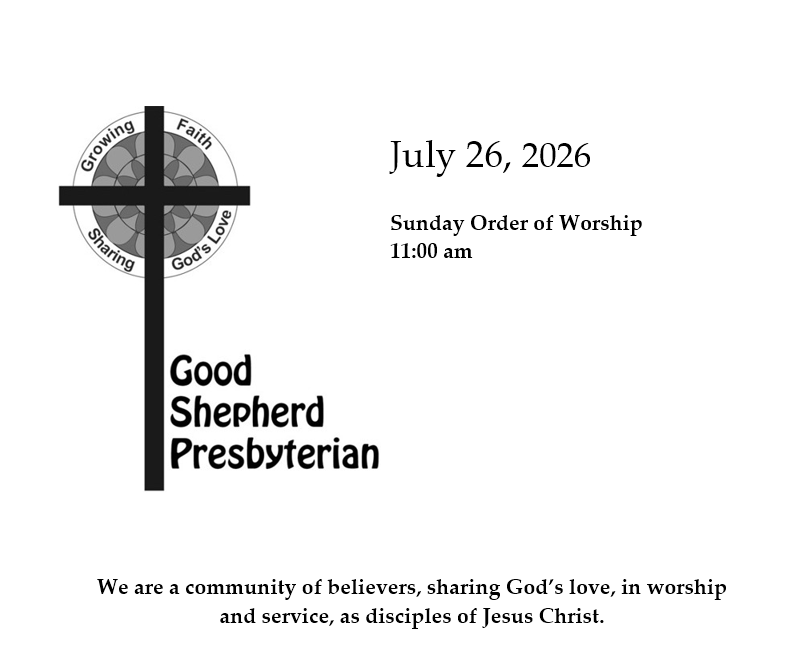 Growing Faith
Sharing God's Love

Good
Shepherd
Presbyterian

July 26, 2026

Sunday Order of Worship
11:00 am

We are a community of believers, sharing God's love, in worship and service, as disciples of Jesus Christ.